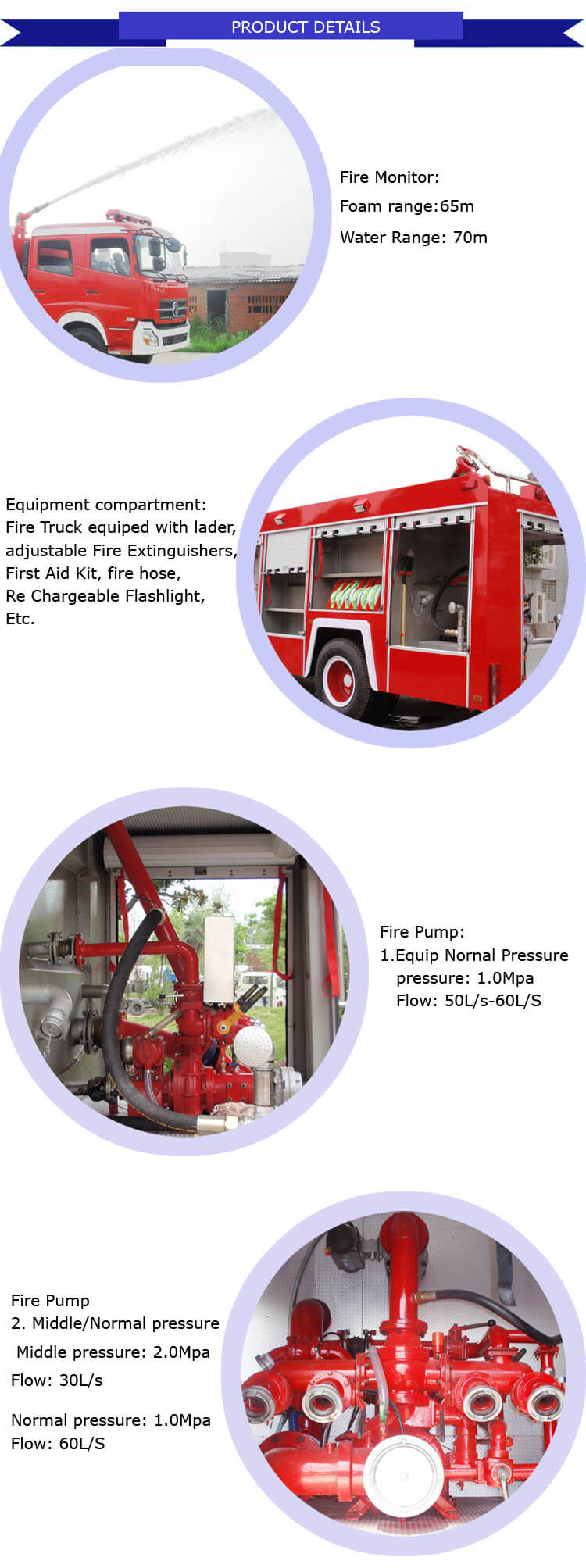 PRODUCT DETAILS

Fire Monitor:
Foam range:65m
Water Range: 70m

Equipment compartment:
Fire Truck equiped with lader,
adjustable Fire Extinguishers,
First Aid Kit, fire hose,
Re Chargeable Flashlight,
Etc.

Fire Pump:
1.Equip Nornal Pressure
pressure: 1.0Mpa
Flow: 50L/s-60L/S

Fire Pump
2. Middle/Normal pressure
Middle pressure: 2.0Mpa
Flow: 30L/s

Normal pressure: 1.0Mpa
Flow: 60L/S